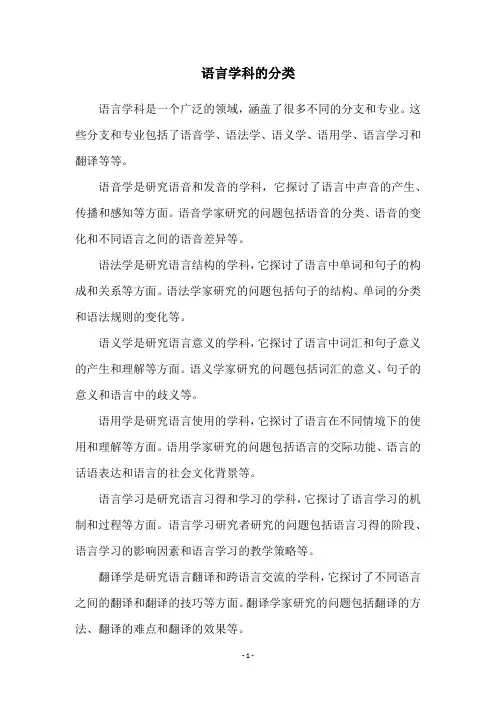 语言学科的分类

语言学科是一个广泛的领域，涵盖了很多不同的分支和专业。这些分支和专业包括了语音学、语法学、语义学、语用学、语言学习和翻译等等。

语音学是研究语音和发音的学科，它探讨了语言中声音的产生、传播和感知等方面。语音学家研究的问题包括语音的分类、语音的变化和不同语言之间的语音差异等。

语法学是研究语言结构的学科，它探讨了语言中单词和句子的构成和关系等方面。语法学家研究的问题包括句子的结构、单词的分类和语法规则的变化等。

语义学是研究语言意义的学科，它探讨了语言中词汇和句子意义的产生和理解等方面。语义学家研究的问题包括词汇的意义、句子的意义和语言中的歧义等。

语用学是研究语言使用的学科，它探讨了语言在不同情境下的使用和理解等方面。语用学家研究的问题包括语言的交际功能、语言的话语表达和语言的社会文化背景等。

语言学习是研究语言习得和学习的学科，它探讨了语言学习的机制和过程等方面。语言学习研究者研究的问题包括语言习得的阶段、语言学习的影响因素和语言学习的教学策略等。

翻译学是研究语言翻译和跨语言交流的学科，它探讨了不同语言之间的翻译和翻译的技巧等方面。翻译学家研究的问题包括翻译的方法、翻译的难点和翻译的效果等。

- 1 -